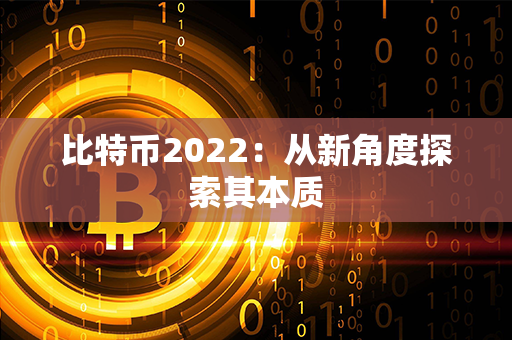 比特币2022：从新角度探索其本质